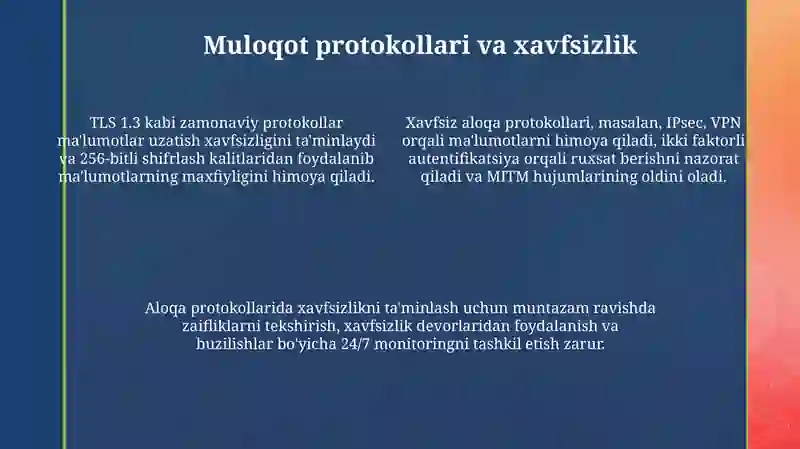 Muloqot protokollari va xavfsizlik

TLS 1.3 kabi zamonaviy protokollar ma'lumotlar uzatish xavfsizligini ta'minlaydi va 256-bitli shifrlash kalitlaridan foydalanib ma'lumotlarning maxfiyligini himoya qiladi.

Xavfsiz aloqa protokollari, masalan, IPsec, VPN orqali ma'lumotlarni himoya qiladi, ikki faktorli autentifikatsiya orqali ruxsat berishni nazorat qiladi va MITM hujumlarining oldini oladi.

Aloqa protokollarida xavfsizlikni ta'minlash uchun muntazam ravishda zaifliklarni tekshirish, xavfsizlik devorlaridan foydalanish va buzilishlar bo'yicha 24/7 monitoringni tashkil etish zarur.